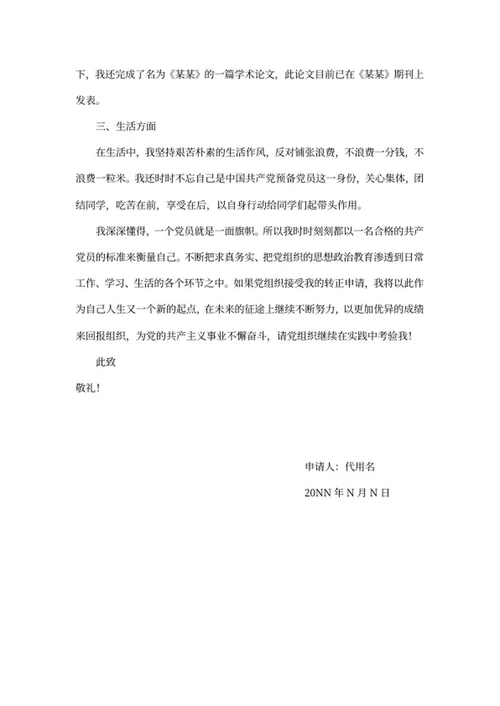 下，我还完成了名为《某某》的一篇学术论文，此论文目前已在《某某》期刊上发表。

三、生活方面

在生活中，我坚持艰苦朴素的生活作风，反对铺张浪费，不浪费一分钱，不浪费一粒米。我还时时不忘自己是中国共产党预备党员这一身份，关心集体，团结同学，吃苦在前，享受在后，以自身行动给同学们起带头作用。

我深深懂得，一个党员就是一面旗帜。所以我时时刻刻都以一名合格的共产党员的标准来衡量自己。不断把求真务实、把党组织的思想政治教育渗透到日常工作、学习、生活的各个环节之中。如果党组织接受我的转正申请，我将以此作为自己人生又一个新的起点，在未来的征途上继续不断努力，以更加优异的成绩来回报组织，为党的共产主义事业不懈奋斗，请党组织继续在实践中考验我！

此致

敬礼！

申请人：代用名

20NN 年 N 月 N 日